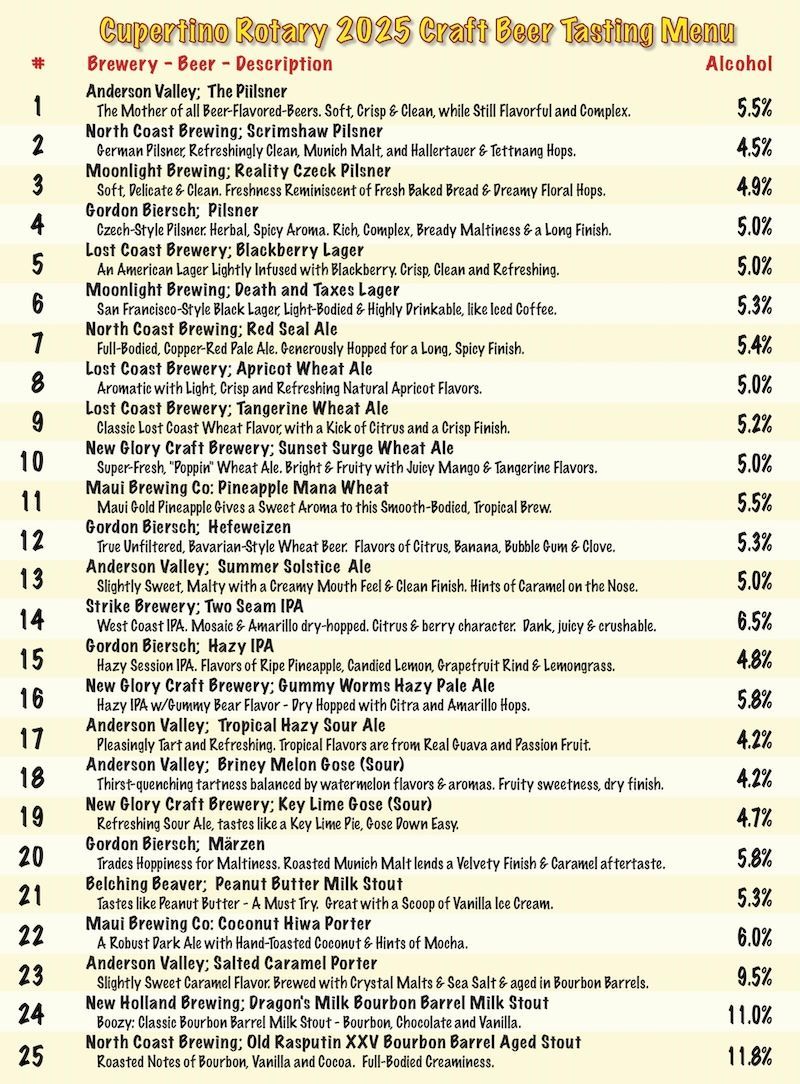 Cupertino Rotary 2025 Craft Beer Tasting Menu

| # | Brewery - Beer - Description | Alcohol |
|---|---|---|
| 1 | Anderson Valley; The Piilsner<br>The Mother of all Beer-Flavored-Beers. Soft, Crisp & Clean, while Still Flavorful and Complex. | 5.5% |
| 2 | North Coast Brewing; Scrimshaw Pilsner<br>German Pilsner, Refreshingly Clean, Munich Malt, and Hallertauer & Tettnang Hops. | 4.5% |
| 3 | Moonlight Brewing; Reality Czeck Pilsner<br>Soft, Delicate & Clean. Freshness Reminiscent of Fresh Baked Bread & Dreamy Floral Hops. | 4.9% |
| 4 | Gordon Biersch; Pilsner<br>Czech-Style Pilsner. Herbal, Spicy Aroma. Rich, Complex, Bready Maltiness & a Long Finish. | 5.0% |
| 5 | Lost Coast Brewery; Blackberry Lager<br>An American Lager Lightly Infused with Blackberry. Crisp, Clean and Refreshing. | 5.0% |
| 6 | Moonlight Brewing; Death and Taxes Lager<br>San Francisco-Style Black Lager, Light-Bodied & Highly Drinkable, like Iced Coffee. | 5.3% |
| 7 | North Coast Brewing; Red Seal Ale<br>Full-Bodied, Copper-Red Pale Ale. Generously Hopped for a Long, Spicy Finish. | 5.4% |
| 8 | Lost Coast Brewery; Apricot Wheat Ale<br>Aromatic with Light, Crisp and Refreshing Natural Apricot Flavors. | 5.0% |
| 9 | Lost Coast Brewery; Tangerine Wheat Ale<br>Classic Lost Coast Wheat Flavor, with a Kick of Citrus and a Crisp Finish. | 5.2% |
| 10 | New Glory Craft Brewery; Sunset Surge Wheat Ale<br>Super-Fresh, "Poppin" Wheat Ale. Bright & Fruity with Juicy Mango & Tangerine Flavors. | 5.0% |
| 11 | Maui Brewing Co: Pineapple Mana Wheat<br>Maui Gold Pineapple Gives a Sweet Aroma to this Smooth-Bodied, Tropical Brew. | 5.5% |
| 12 | Gordon Biersch; Hefeweizen<br>True Unfiltered, Bavarian-Style Wheat Beer. Flavors of Citrus, Banana, Bubble Gum & Clove. | 5.3% |
| 13 | Anderson Valley; Summer Solstice Ale<br>Slightly Sweet, Malty with a Creamy Mouth Feel & Clean Finish. Hints of Caramel on the Nose. | 5.0% |
| 14 | Strike Brewery; Two Seam IPA<br>West Coast IPA. Mosaic & Amarillo dry-hopped. Citrus & berry character. Dank, juicy & crushable. | 6.5% |
| 15 | Gordon Biersch; Hazy IPA<br>Hazy Session IPA. Flavors of Ripe Pineapple, Candied Lemon, Grapefruit Rind & Lemongrass. | 4.8% |
| 16 | New Glory Craft Brewery; Gummy Worms Hazy Pale Ale<br>Hazy IPA w/Gummy Bear Flavor - Dry Hopped with Citra and Amarillo Hops. | 5.8% |
| 17 | Anderson Valley; Tropical Hazy Sour Ale<br>Pleasingly Tart and Refreshing. Tropical Flavors are from Real Guava and Passion Fruit. | 4.2% |
| 18 | Anderson Valley; Briney Melon Gose (Sour)<br>Thirst-quenching tartness balanced by watermelon flavors & aromas. Fruity sweetness, dry finish. | 4.2% |
| 19 | New Glory Craft Brewery; Key Lime Gose (Sour)<br>Refreshing Sour Ale, tastes like a Key Lime Pie, Gose Down Easy. | 4.7% |
| 20 | Gordon Biersch; Märzen<br>Trades Hoppiness for Maltiness. Roasted Munich Malt lends a Velvety Finish & Caramel aftertaste. | 5.8% |
| 21 | Belching Beaver; Peanut Butter Milk Stout<br>Tastes like Peanut Butter - A Must Try. Great with a Scoop of Vanilla Ice Cream. | 5.3% |
| 22 | Maui Brewing Co: Coconut Hiwa Porter<br>A Robust Dark Ale with Hand-Toasted Coconut & Hints of Mocha. | 6.0% |
| 23 | Anderson Valley; Salted Caramel Porter<br>Slightly Sweet Caramel Flavor. Brewed with Crystal Malts & Sea Salt & aged in Bourbon Barrels. | 9.5% |
| 24 | New Holland Brewing; Dragon's Milk Bourbon Barrel Milk Stout<br>Boozy: Classic Bourbon Barrel Milk Stout - Bourbon, Chocolate and Vanilla. | 11.0% |
| 25 | North Coast Brewing; Old Rasputin XXV Bourbon Barrel Aged Stout<br>Roasted Notes of Bourbon, Vanilla and Cocoa. Full-Bodied Creaminess. | 11.8% |